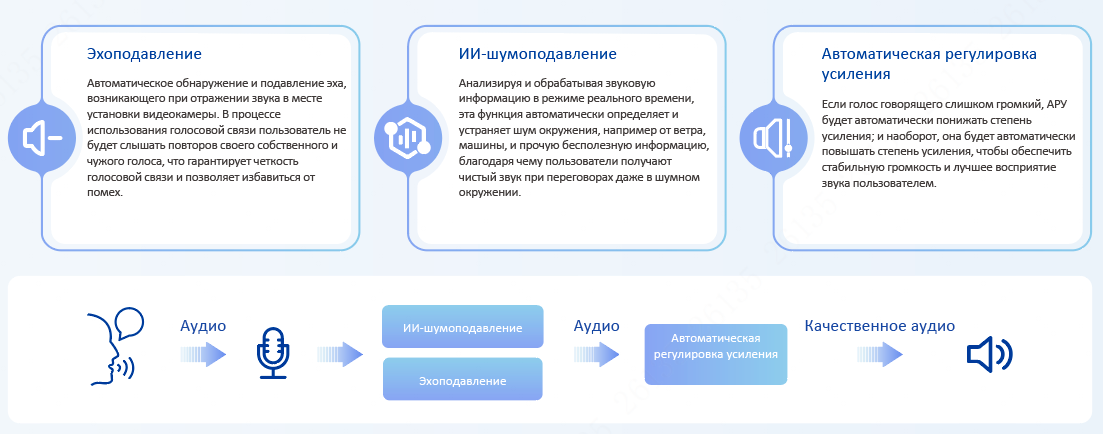 Эхоподавление

Автоматическое обнаружение и подавление эха, возникающего при отражении звука в месте установки видеокамеры. В процессе использования голосовой связи пользователь не будет слышать повторов своего собственного и чужого голоса, что гарантирует четкость голосовой связи и позволяет избавиться от помех.

ИИ-шумоподавление

Анализируя и обрабатывая звуковую информацию в режиме реального времени, эта функция автоматически определяет и устраняет шум окружения, например от ветра, машины, и прочую бесполезную информацию, благодаря чему пользователи получают чистый звук при переговорах даже в шумном окружении.

Автоматическая регулировка усиления

Если голос говорящего слишком громкий, АРУ будет автоматически понижать степень усиления; и наоборот, она будет автоматически повышать степень усиления, чтобы обеспечить стабильную громкость и лучшее восприятие звука пользователем.

Аудио

ИИ-шумоподавление

Эхоподавление

Аудио

Автоматическая регулировка усиления

Качественное аудио